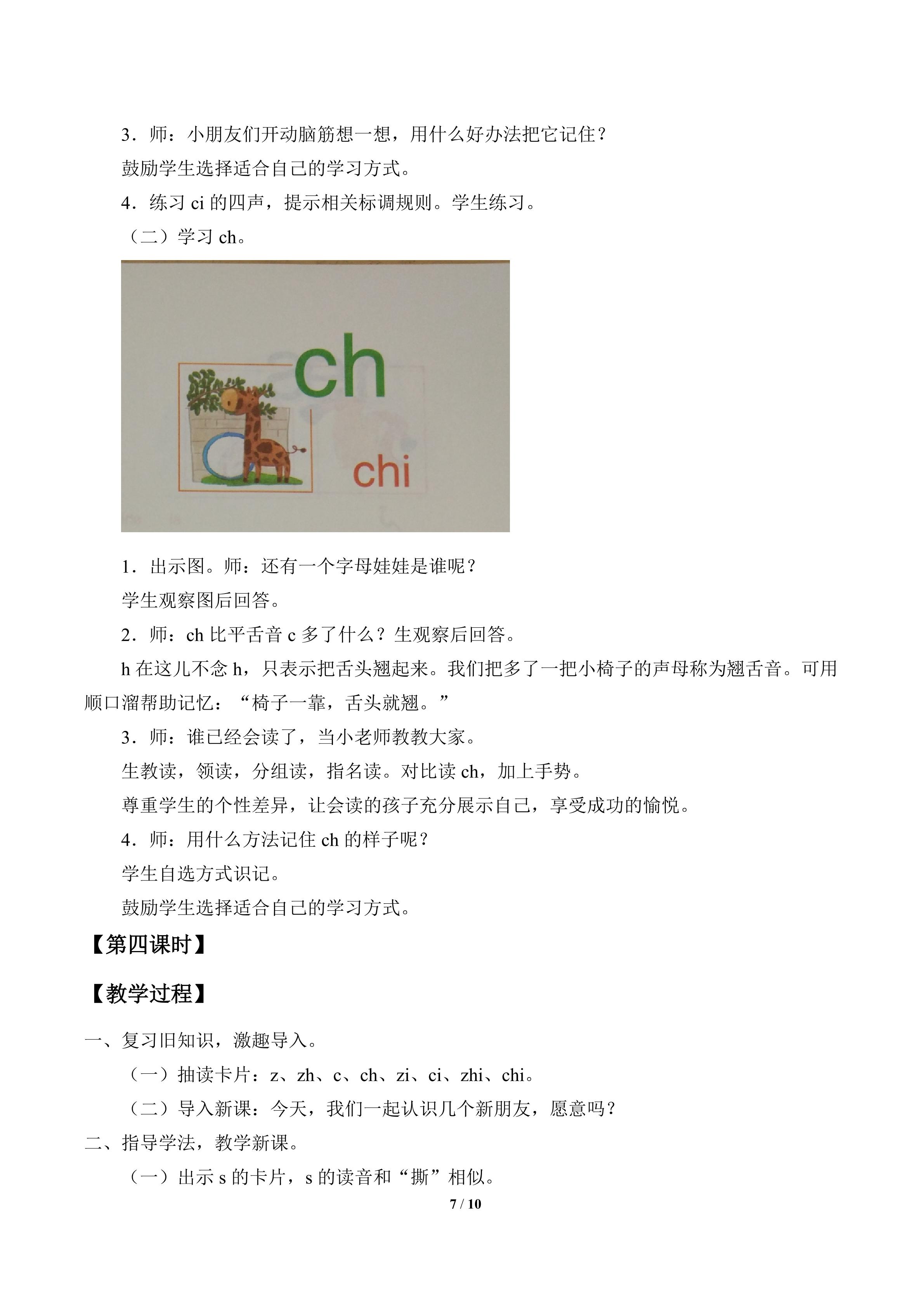 3．师：小朋友们开动脑筋想一想，用什么好办法把它记住？

鼓励学生选择适合自己的学习方式。

4．练习 ci 的四声，提示相关标调规则。学生练习。

（二）学习 ch。

ch

chi

1．出示图。师：还有一个字母娃娃是谁呢？

学生观察图后回答。

2．师：ch 比平舌音 c 多了什么？生观察后回答。

h 在这儿不念 h，只表示把舌头翘起来。我们把多了一把小椅子的声母称为翘舌音。可用顺口溜帮助记忆：“椅子一靠，舌头就翘。”

3．师：谁已经会读了，当小老师教教大家。

生教读，领读，分组读，指名读。对比读 ch，加上手势。

尊重学生的个性差异，让会读的孩子充分展示自己，享受成功的愉悦。

4．师：用什么方法记住 ch 的样子呢？

学生自选方式识记。

鼓励学生选择适合自己的学习方式。

【第四课时】

【教学过程】

一、复习旧知识，激趣导入。

（一）抽读卡片：z、zh、c、ch、zi、ci、zhi、chi。

（二）导入新课：今天，我们一起认识几个新朋友，愿意吗？

二、指导学法，教学新课。

（一）出示 s 的卡片，s 的读音和“撕”相似。

7 / 10